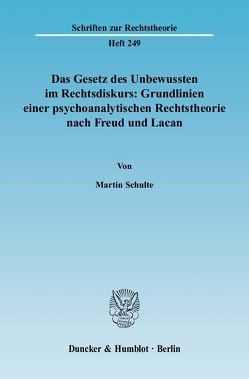 Schriften zur Rechtstheorie

Heft 249

Das Gesetz des Unbewussten im Rechtsdiskurs: Grundlinien einer psychoanalytischen Rechtstheorie nach Freud und Lacan

Von

Martin Schulte

Duncker & Humblot · Berlin